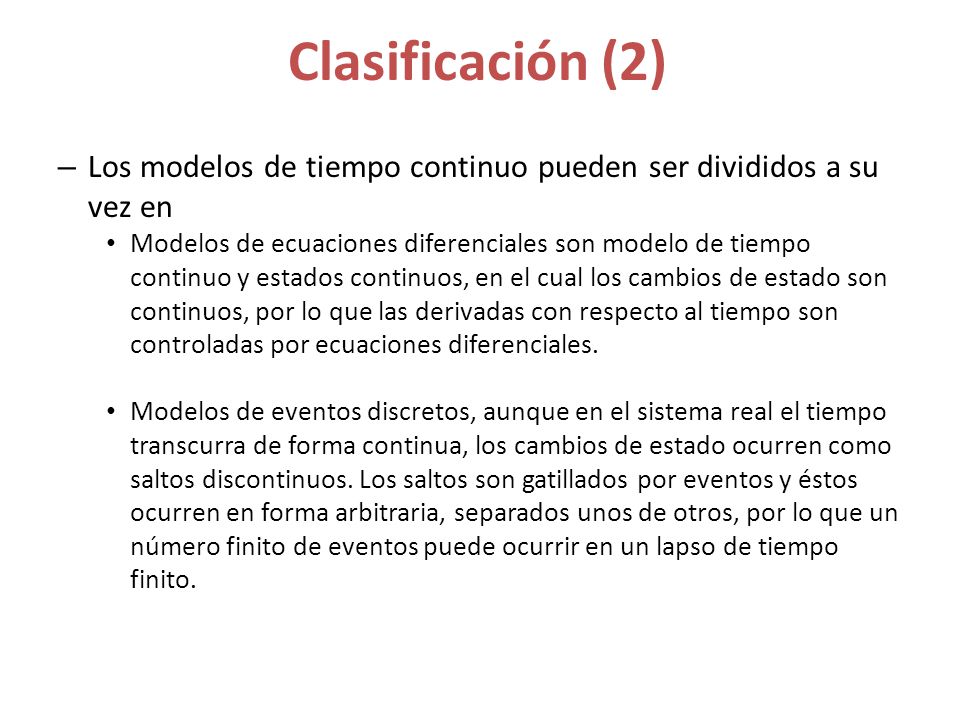 Clasificación (2)

– Los modelos de tiempo continuo pueden ser divididos a su vez en

• Modelos de ecuaciones diferenciales son modelo de tiempo continuo y estados continuos, en el cual los cambios de estado son continuos, por lo que las derivadas con respecto al tiempo son controladas por ecuaciones diferenciales.

• Modelos de eventos discretos, aunque en el sistema real el tiempo transcurra de forma continua, los cambios de estado ocurren como saltos discontinuos. Los saltos son gatillados por eventos y éstos ocurren en forma arbitraria, separados unos de otros, por lo que un número finito de eventos puede ocurrir en un lapso de tiempo finito.